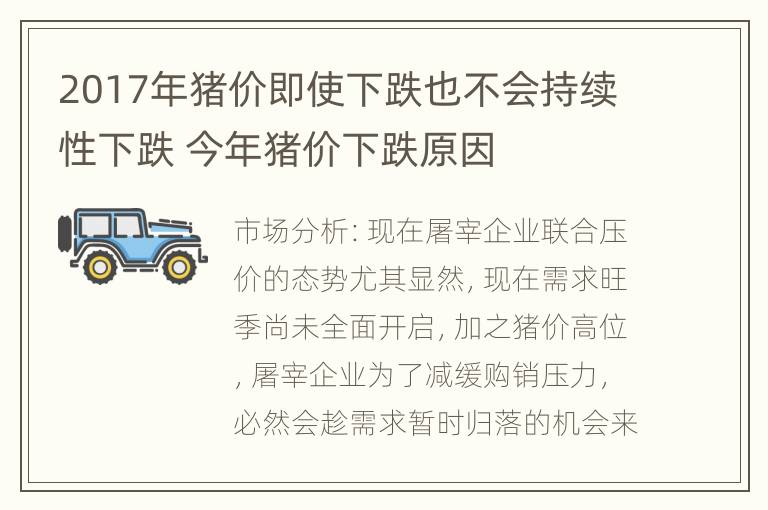 2017年猪价即使下跌也不会持续性下跌 今年猪价下跌原因

市场分析: 现在屠宰企业联合压价的态势尤其显然, 现在需求旺季尚未全面开启, 加之猪价高位, 屠宰企业为了减缓购销压力, 必然会趁需求暂时归落的机会来